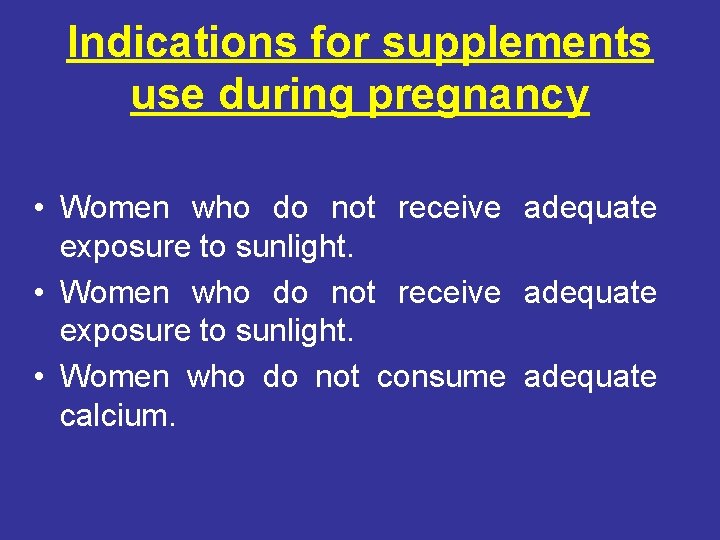 Indications for supplements use during pregnancy

• Women who do not receive adequate exposure to sunlight.
• Women who do not receive adequate exposure to sunlight.
• Women who do not consume adequate calcium.